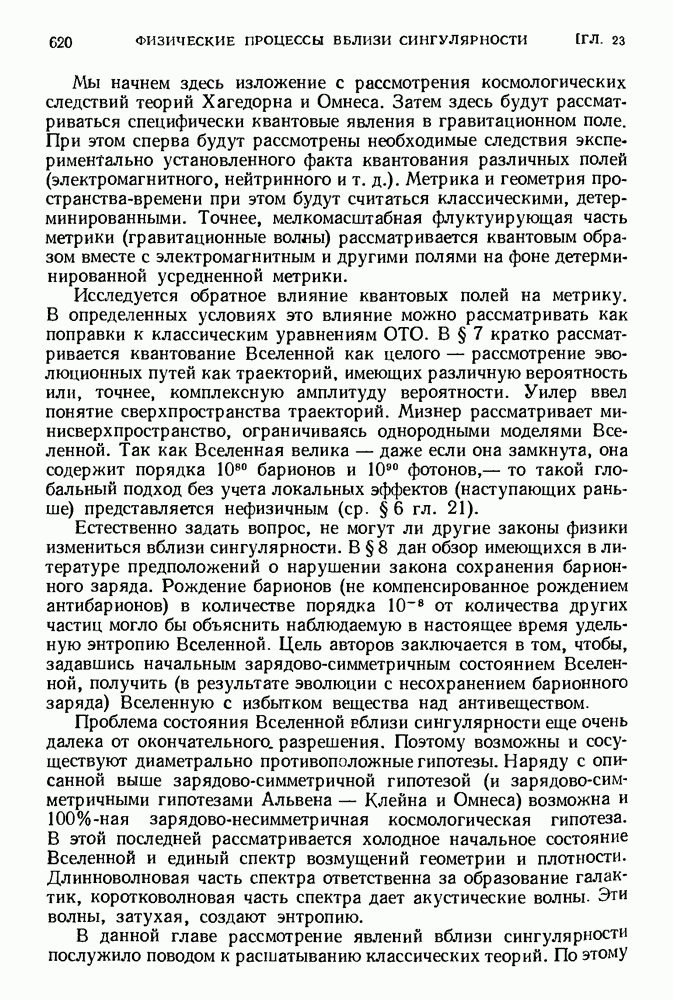 620 ФИЗИЧЕСКИЕ ПРОЦЕССЫ ВБЛИЗИ СИНГУЛЯРНОСТИ [ГЛ. 23

Мы начнем здесь изложение с рассмотрения космологических следствий теорий Хагедорна и Омнеса. Затем здесь будут рассматриваться специфически квантовые явления в гравитационном поле. При этом сперва будут рассмотрены необходимые следствия экспериментально установленного факта квантования различных полей (электромагнитного, нейтринного и т. д.). Метрика и геометрия пространства-времени при этом будут считаться классическими, детерминированными. Точнее, мелкомасштабная флуктуирующая часть метрики (гравитационные волны) рассматривается квантовым образом вместе с электромагнитным и другими полями на фоне детерминированной усредненной метрики.

Исследуется обратное влияние квантовых полей на метрику. В определенных условиях это влияние можно рассматривать как поправки к классическим уравнениям ОТО. В § 7 кратко рассматривается квантование Вселенной как целого — рассмотрение эволюционных путей как траекторий, имеющих различную вероятность или, точнее, комплексную амплитуду вероятности. Уилер ввел понятие сверхпространства траекторий. Мизнер рассматривает минисверхпространство, ограничиваясь однородными моделями Вселенной. Так как Вселенная велика — даже если она замкнута, она содержит порядка $10^{80}$ барионов и $10^{90}$ фотонов,— то такой глобальный подход без учета локальных эффектов (наступающих раньше) представляется нефизичным (ср. § 6 гл. 21).

Естественно задать вопрос, не могут ли другие законы физики измениться вблизи сингулярности. В § 8 дан обзор имеющихся в литературе предположений о нарушении закона сохранения барионного заряда. Рождение барионов (не компенсированное рождением антибарионов) в количестве порядка $10^{-8}$ от количества других частиц могло бы объяснить наблюдаемую в настоящее время удельную энтропию Вселенной. Цель авторов заключается в том, чтобы, задавшись начальным зарядово-симметричным состоянием Вселенной, получить (в результате эволюции с несохранением барионного заряда) Вселенную с избытком вещества над антивеществом.

Проблема состояния Вселенной вблизи сингулярности еще очень далека от окончательного разрешения. Поэтому возможны и сосуществуют диаметрально противоположные гипотезы. Наряду с описанной выше зарядово-симметричной гипотезой (и зарядово-симметричными гипотезами Альвена — Клейна и Омнеса) возможна и 100%-ная зарядово-несимметричная космологическая гипотеза. В этой последней рассматривается холодное начальное состояние Вселенной и единый спектр возмущений геометрии и плотности. Длинноволновая часть спектра ответственна за образование галактик, коротковолновая часть спектра дает акустические волны. Эти волны, затухая, создают энтропию.

В данной главе рассмотрение явлений вблизи сингулярности послужило поводом к расшатыванию классических теорий. По этому